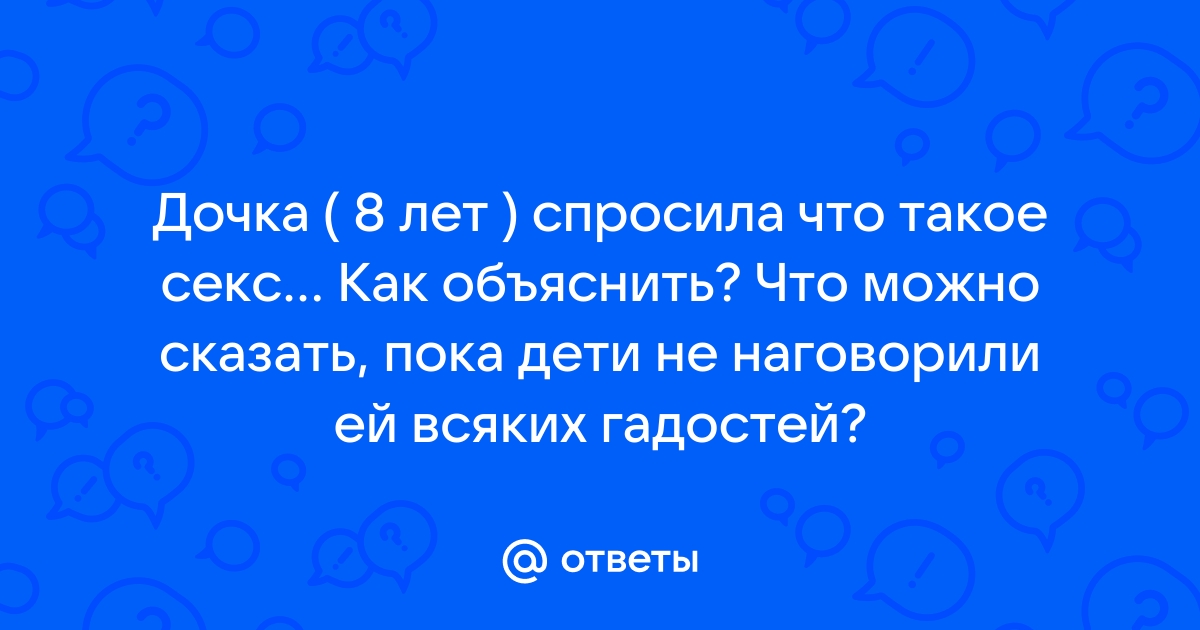 Дочка ( 8 лет ) спросила что такое секс... Как объяснить? Что можно сказать, пока дети не наговорили ей всяких гадостей?

@ ответы